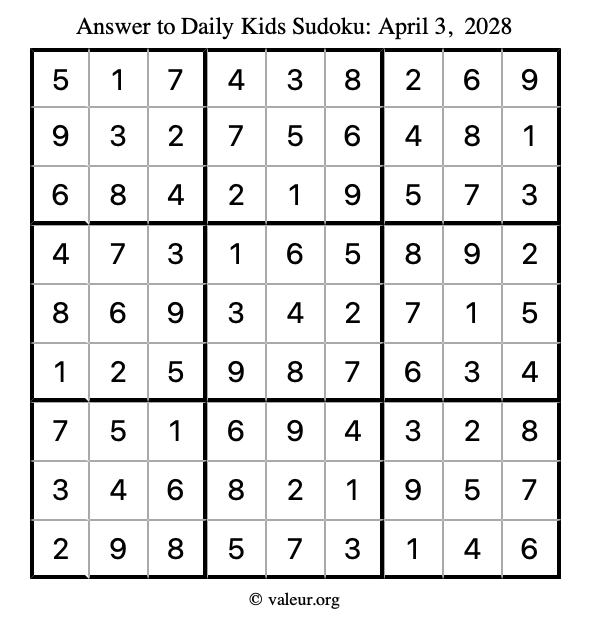 Answer to Daily Kids Sudoku: April 3, 2028

| | | | | | | | | |
|---|---|---|---|---|---|---|---|---|
| 5 | 1 | 7 | 4 | 3 | 8 | 2 | 6 | 9 |
| 9 | 3 | 2 | 7 | 5 | 6 | 4 | 8 | 1 |
| 6 | 8 | 4 | 2 | 1 | 9 | 5 | 7 | 3 |
| 4 | 7 | 3 | 1 | 6 | 5 | 8 | 9 | 2 |
| 8 | 6 | 9 | 3 | 4 | 2 | 7 | 1 | 5 |
| 1 | 2 | 5 | 9 | 8 | 7 | 6 | 3 | 4 |
| 7 | 5 | 1 | 6 | 9 | 4 | 3 | 2 | 8 |
| 3 | 4 | 6 | 8 | 2 | 1 | 9 | 5 | 7 |
| 2 | 9 | 8 | 5 | 7 | 3 | 1 | 4 | 6 |

© valeur.org